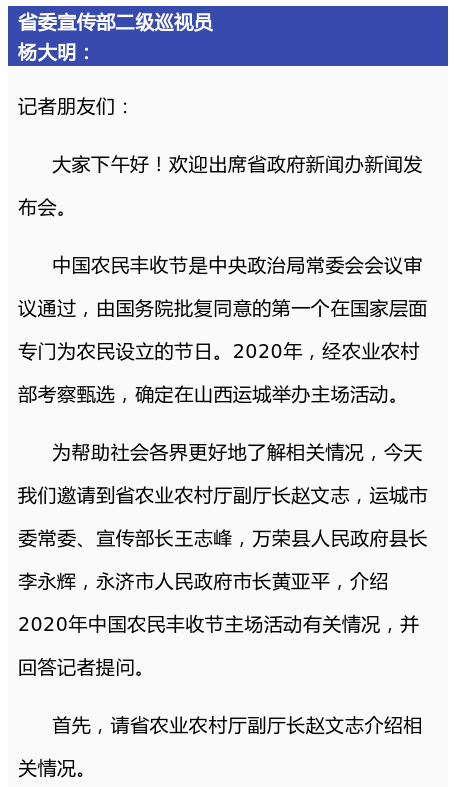 省委宣传部二级巡视员
杨大明：

记者朋友们：

大家下午好！欢迎出席省政府新闻办新闻发布会。

中国农民丰收节是中央政治局常委会会议审议通过，由国务院批复同意的第一个在国家层面专门为农民设立的节日。2020年，经农业农村部考察甄选，确定在山西运城举办主场活动。

为帮助社会各界更好地了解相关情况，今天我们邀请到省农业农村厅副厅长赵文志，运城市委常委、宣传部长王志峰，万荣县人民政府县长李永辉，永济市人民政府市长黄亚平，介绍2020年中国农民丰收节主场活动有关情况，并回答记者提问。

首先，请省农业农村厅副厅长赵文志介绍相关情况。